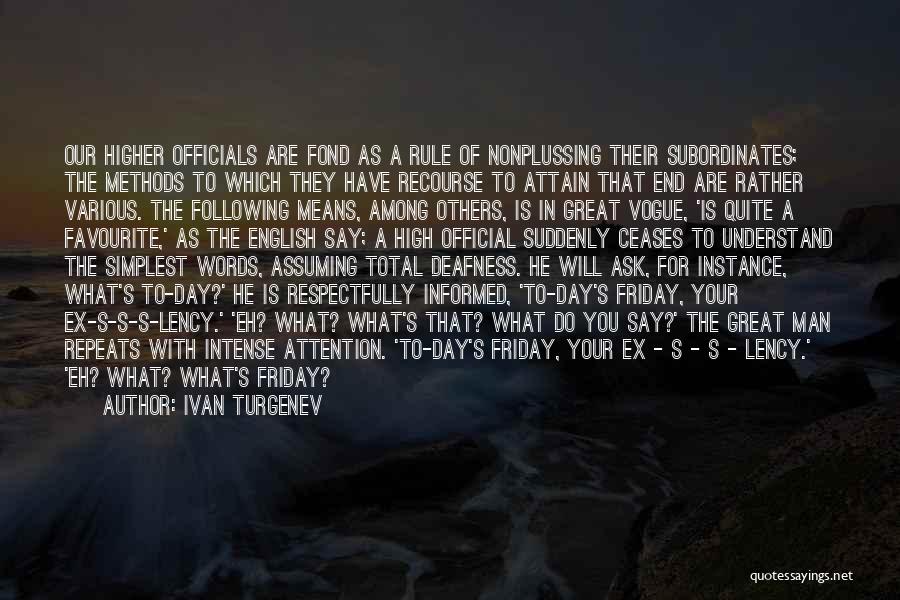 OUR HIGHER OFFICIALS ARE FOND AS A RULE OF NONPLUSSING THEIR SUBORDINATES; THE METHODS TO WHICH THEY HAVE RECOURSE TO ATTAIN THAT END ARE RATHER VARIOUS. THE FOLLOWING MEANS, AMONG OTHERS, IS IN GREAT VOGUE, 'IS QUITE A FAVOURITE,' AS THE ENGLISH SAY; A HIGH OFFICIAL SUDDENLY CEASES TO UNDERSTAND THE SIMPLEST WORDS, ASSUMING TOTAL DEAFNESS. HE WILL ASK, FOR INSTANCE, WHAT'S TO-DAY?' HE IS RESPECTFULLY INFORMED, 'TO-DAY'S FRIDAY, YOUR EX-S-S-S-LENCY.' 'EH? WHAT? WHAT'S THAT? WHAT DO YOU SAY?' THE GREAT MAN REPEATS WITH INTENSE ATTENTION. 'TO-DAY'S FRIDAY, YOUR EX - S - S - LENCY.' 'EH? WHAT? WHAT'S FRIDAY?

AUTHOR: IVAN TURGENEV

quotessayings.net